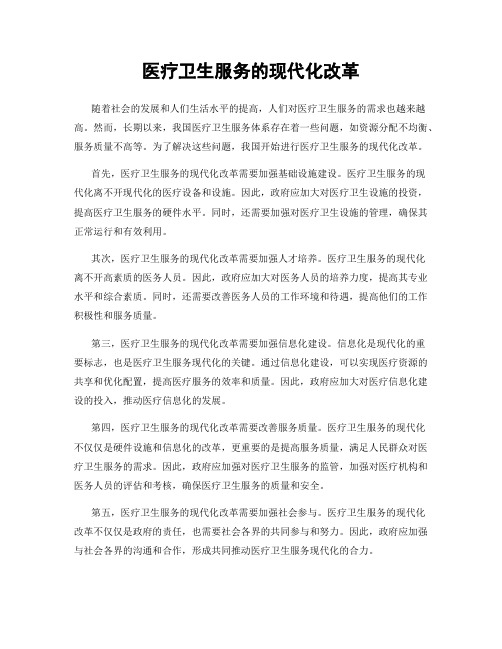 医疗卫生服务的现代化改革

随着社会的发展和人们生活水平的提高，人们对医疗卫生服务的需求也越来越高。然而，长期以来，我国医疗卫生服务体系存在着一些问题，如资源分配不均衡、服务质量不高等。为了解决这些问题，我国开始进行医疗卫生服务的现代化改革。

首先，医疗卫生服务的现代化改革需要加强基础设施建设。医疗卫生服务的现代化离不开现代化的医疗设备和设施。因此，政府应加大对医疗卫生设施的投资，提高医疗卫生服务的硬件水平。同时，还需要加强对医疗卫生设施的管理，确保其正常运行和有效利用。

其次，医疗卫生服务的现代化改革需要加强人才培养。医疗卫生服务的现代化离不开高素质的医务人员。因此，政府应加大对医务人员的培养力度，提高其专业水平和综合素质。同时，还需要改善医务人员的工作环境和待遇，提高他们的工作积极性和服务质量。

第三，医疗卫生服务的现代化改革需要加强信息化建设。信息化是现代化的重要标志，也是医疗卫生服务现代化的关键。通过信息化建设，可以实现医疗资源的共享和优化配置，提高医疗服务的效率和质量。因此，政府应加大对医疗信息化建设的投入，推动医疗信息化的发展。

第四，医疗卫生服务的现代化改革需要改善服务质量。医疗卫生服务的现代化不仅仅是硬件设施和信息化的改革，更重要的是提高服务质量，满足人民群众对医疗卫生服务的需求。因此，政府应加强对医疗卫生服务的监管，加强对医疗机构和医务人员的评估和考核，确保医疗卫生服务的质量和安全。

第五，医疗卫生服务的现代化改革需要加强社会参与。医疗卫生服务的现代化改革不仅仅是政府的责任，也需要社会各界的共同参与和努力。因此，政府应加强与社会各界的沟通和合作，形成共同推动医疗卫生服务现代化的合力。